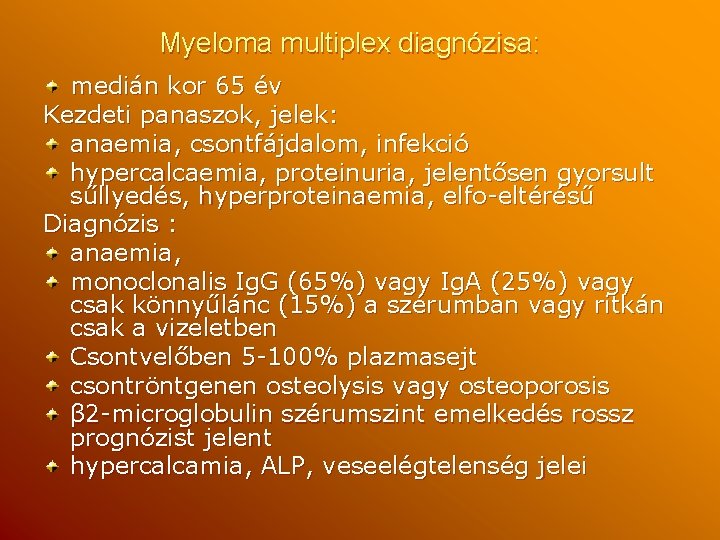 Myeloma multiplex diagnózisa:

medián kor 65 év

Kezdeti panaszok, jelek:

anaemia, csontfájdalom, infekció

hypercalcaemia, proteinuria, jelentősen gyorsult süllyedés, hyperproteinaemia, elfo-eltérésű

Diagnózis :

anaemia,

monoclonalis IgG (65%) vagy IgA (25%) vagy csak könnyűlánc (15%) a szérumban vagy ritkán csak a vizeletben

Csontvelőben 5-100% plazmasejt

csontröntgenen osteolysis vagy osteoporosis

β2-microglobulin szérumszint emelkedés rossz prognózist jelent

hypercalcamia, ALP, veseelégtelenség jelei